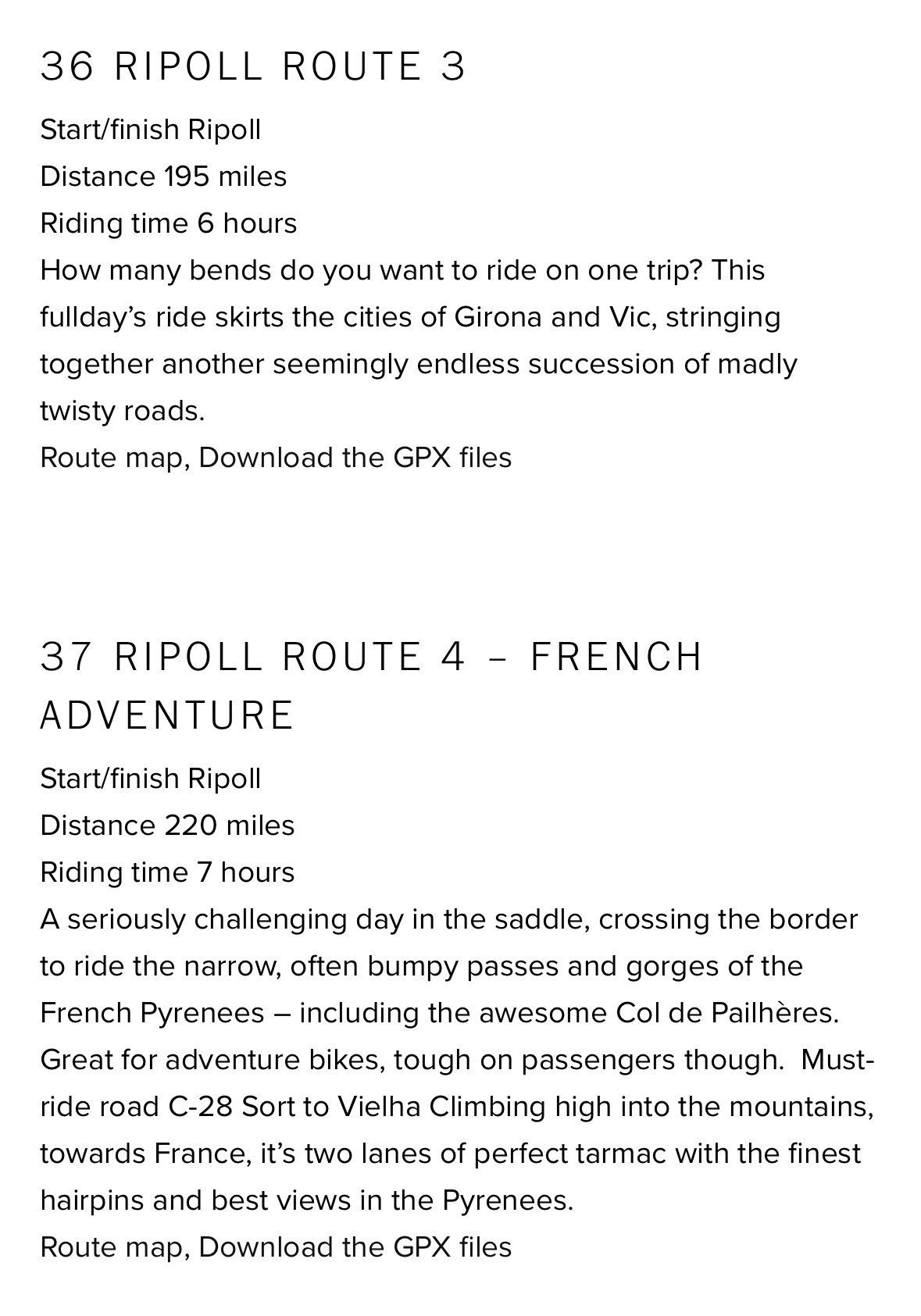 36 RIPOLL ROUTE 3

Start/finish Ripoll
Distance 195 miles
Riding time 6 hours
How many bends do you want to ride on one trip? This fullday's ride skirts the cities of Girona and Vic, stringing together another seemingly endless succession of madly twisty roads.
Route map, Download the GPX files

37 RIPOLL ROUTE 4 – FRENCH ADVENTURE

Start/finish Ripoll
Distance 220 miles
Riding time 7 hours
A seriously challenging day in the saddle, crossing the border to ride the narrow, often bumpy passes and gorges of the French Pyrenees – including the awesome Col de Pailhères. Great for adventure bikes, tough on passengers though. Must-ride road C-28 Sort to Vielha Climbing high into the mountains, towards France, it's two lanes of perfect tarmac with the finest hairpins and best views in the Pyrenees.
Route map, Download the GPX files